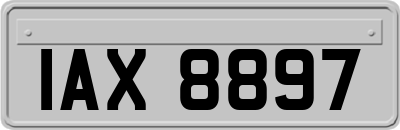 IAX 8897